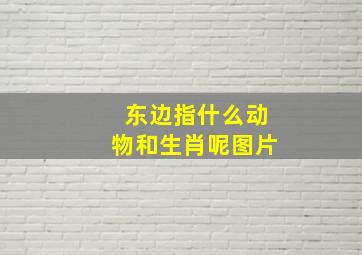 东边指什么动物和生肖呢图片